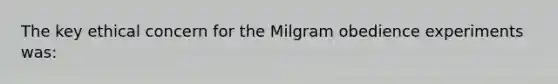 The key ethical concern for the Milgram obedience experiments was: